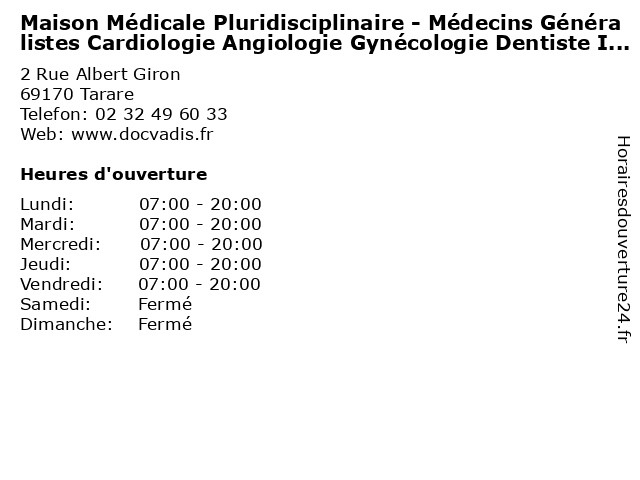 Maison Médicale Pluridisciplinaire - Médecins Généralistes Cardiologie Angiologie Gynécologie Dentiste I...

2 Rue Albert Giron
69170 Tarare
Telefon: 02 32 49 60 33
Web: www.docvadis.fr

Heures d'ouverture

Lundi: 07:00 - 20:00
Mardi: 07:00 - 20:00
Mercredi: 07:00 - 20:00
Jeudi: 07:00 - 20:00
Vendredi: 07:00 - 20:00
Samedi: Fermé
Dimanche: Fermé

Horairesdouverture24.fr